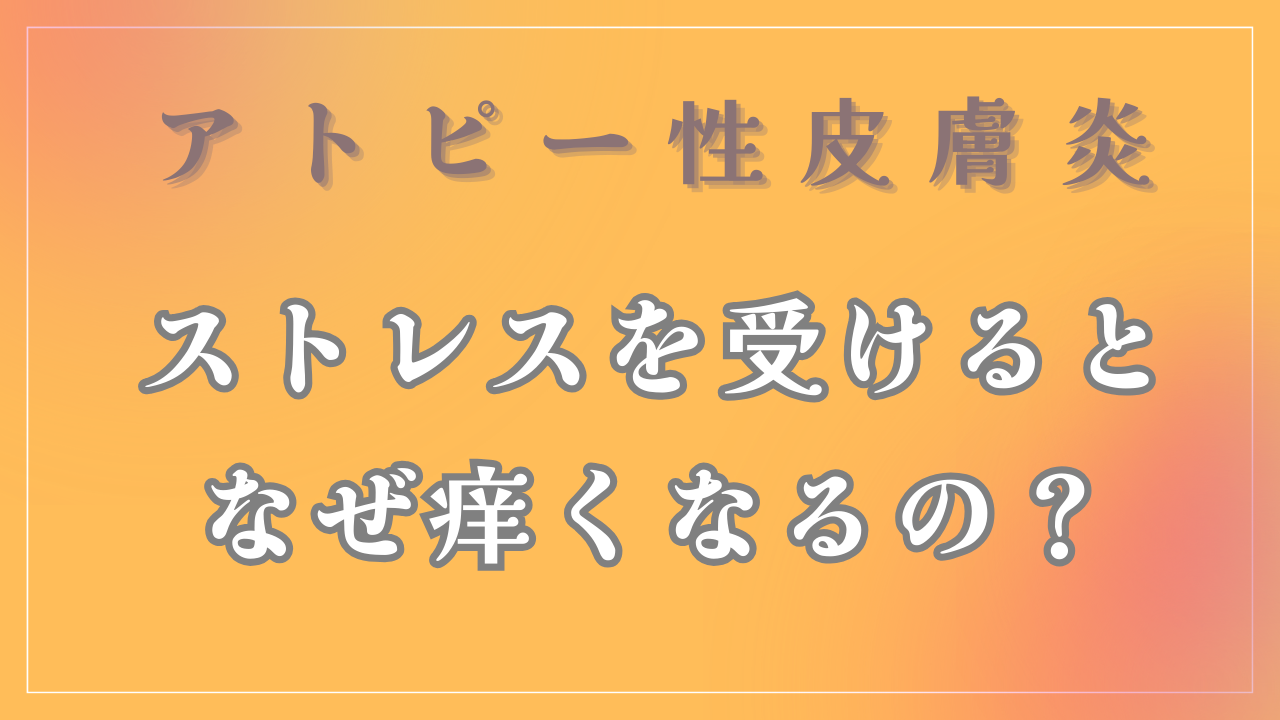 アトピー性皮膚炎

ストレスを受けると
なぜ痒くなるの？